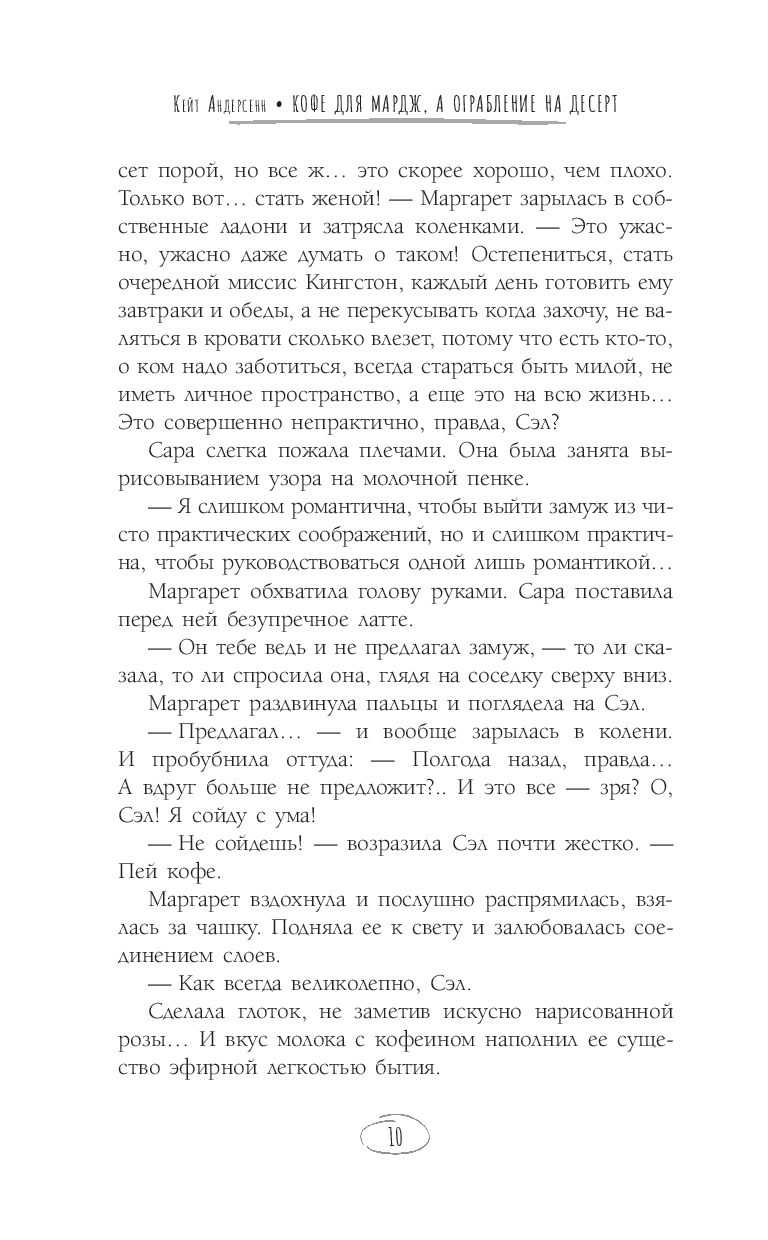 Кейт Андерсенн • КОФЕ ДЛЯ МАРДЖ, А ОГРАБЛЕНИЕ НА ДЕСЕРТ

сет порой, но все ж… это скорее хорошо, чем плохо. Только вот… стать женой! — Маргарет зарылась в собственные ладони и затрясла коленками. — Это ужасно, ужасно даже думать о таком! Остепениться, стать очередной миссис Кингстон, каждый день готовить ему завтраки и обеды, а не перекусывать когда захочу, не валяться в кровати сколько влезет, потому что есть кто-то, о ком надо заботиться, всегда стараться быть милой, не иметь личное пространство, а еще это на всю жизнь… Это совершенно непрактично, правда, Сэл?

Сара слегка пожала плечами. Она была занята вырисовыванием узора на молочной пенке.

— Я слишком романтична, чтобы выйти замуж из чисто практических соображений, но и слишком практична, чтобы руководствоваться одной лишь романтикой…

Маргарет обхватила голову руками. Сара поставила перед ней безупречное латте.

— Он тебе ведь и не предлагал замуж, — то ли сказала, то ли спросила она, глядя на соседку сверху вниз.

Маргарет раздвинула пальцы и поглядела на Сэл.

— Предлагал… — и вообще зарылась в колени. И пробубнила оттуда: — Полгода назад, правда… А вдруг больше не предложит?.. И это все — зря? О, Сэл! Я сойду с ума!

— Не сойдешь! — возразила Сэл почти жестко. — Пей кофе.

Маргарет вздохнула и послушно распрямилась, взялась за чашку. Подняла ее к свету и залюбовалась соединением слоев.

— Как всегда великолепно, Сэл.

Сделала глоток, не заметив искусно нарисованной розы… И вкус молока с кофеином наполнил ее существо эфирной легкостью бытия.

10